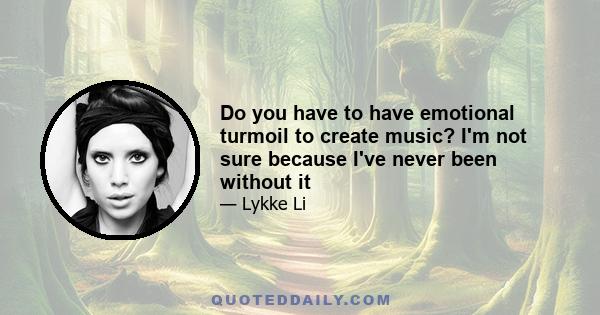 Do you have to have emotional turmoil to create music? I'm not sure because I've never been without it

— Lykke Li

QUOTEDDAILY.COM